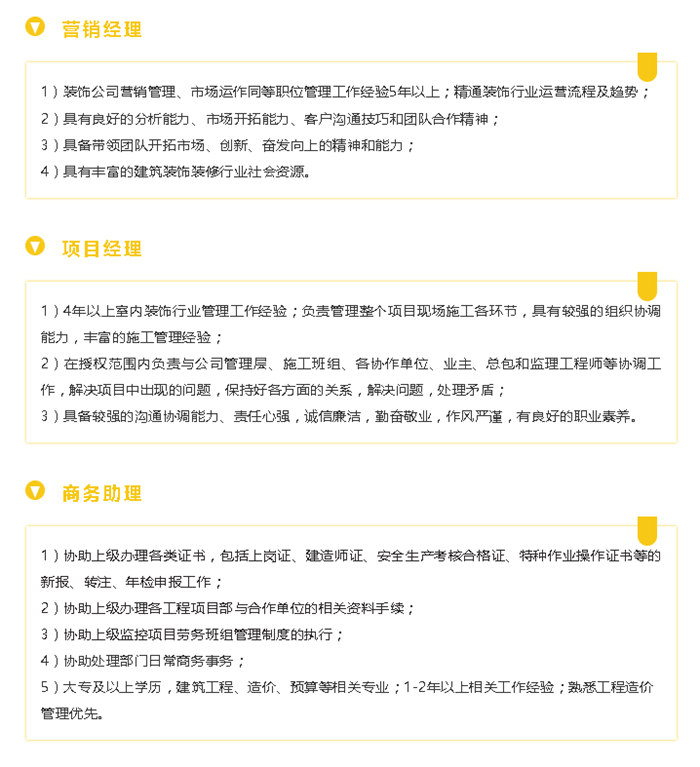 营销经理

1）装饰公司营销管理、市场运作同等职位管理工作经验5年以上；精通装饰行业运营流程及趋势；
2）具有良好的分析能力、市场开拓能力、客户沟通技巧和团队合作精神；
3）具备带领团队开拓市场、创新、奋发向上的精神和能力；
4）具有丰富的建筑装饰装修行业社会资源。

项目经理

1）4年以上室内装饰行业管理工作经验；负责管理整个项目现场施工各环节，具有较强的组织协调能力，丰富的施工管理经验；
2）在授权范围内负责与公司管理层、施工班组、各协作单位、业主、总包和监理工程师等协调工作，解决项目中出现的问题，保持好各方面的关系，解决问题，处理矛盾；
3）具备较强的沟通协调能力、责任心强，诚信廉洁，勤奋敬业，作风严谨，有良好的职业素养。

商务助理

1）协助上级办理各类证书，包括上岗证、建造师证、安全生产考核合格证、特种作业操作证书等的新报、转注、年检申报工作；
2）协助上级办理各工程项目部与合作单位的相关资料手续；
3）协助上级监控项目劳务班组管理制度的执行；
4）协助处理部门日常商务事务；
5）大专及以上学历，建筑工程、造价、预算等相关专业；1-2年以上相关工作经验；熟悉工程造价管理优先。